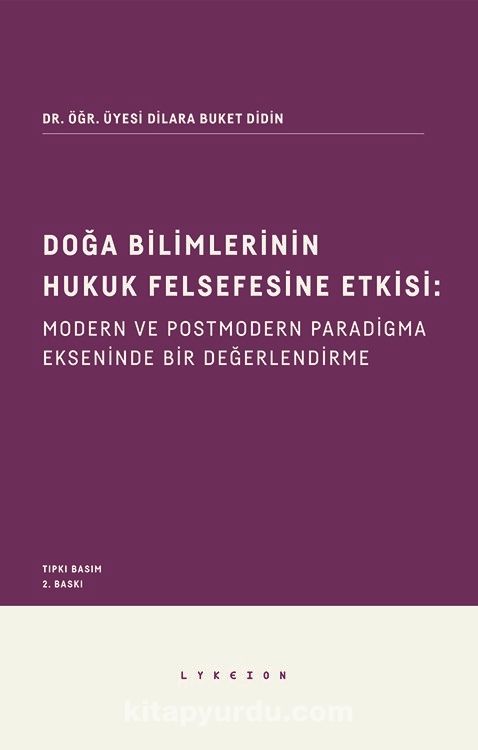 DR. ÖĞR. ÜYESİ DİLARA BUKET DİDİN

DOĞA BİLİMLERİNİN HUKUK FELSEFESİNE ETKİSİ:
MODERN VE POSTMODERN PARADİGMA EKSENİNDE BİR DEĞERLENDİRME

TIPKI BASIM
2. BASKI

LYKEION

kitapyurdu.com